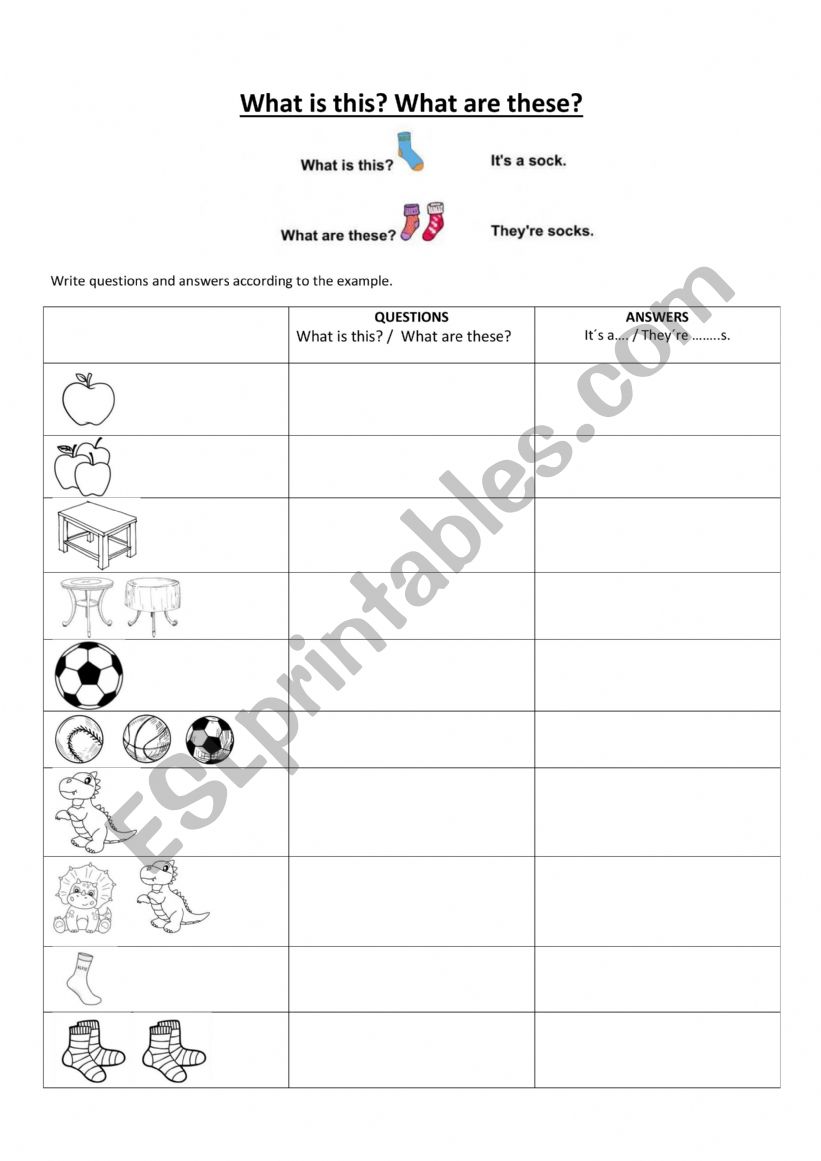 What is this? What are these?

What is this? It's a sock.

What are these? They're socks.

Write questions and answers according to the example.

| | QUESTIONS What is this? / What are these? | ANSWERS It´s a…. / They´re ……..s. |
|---|---|---|
| | | |
| | | |
| | | |
| | | |
| | | |
| | | |
| | | |
| | | |
| | | |
| | | |

ESLprintables.com